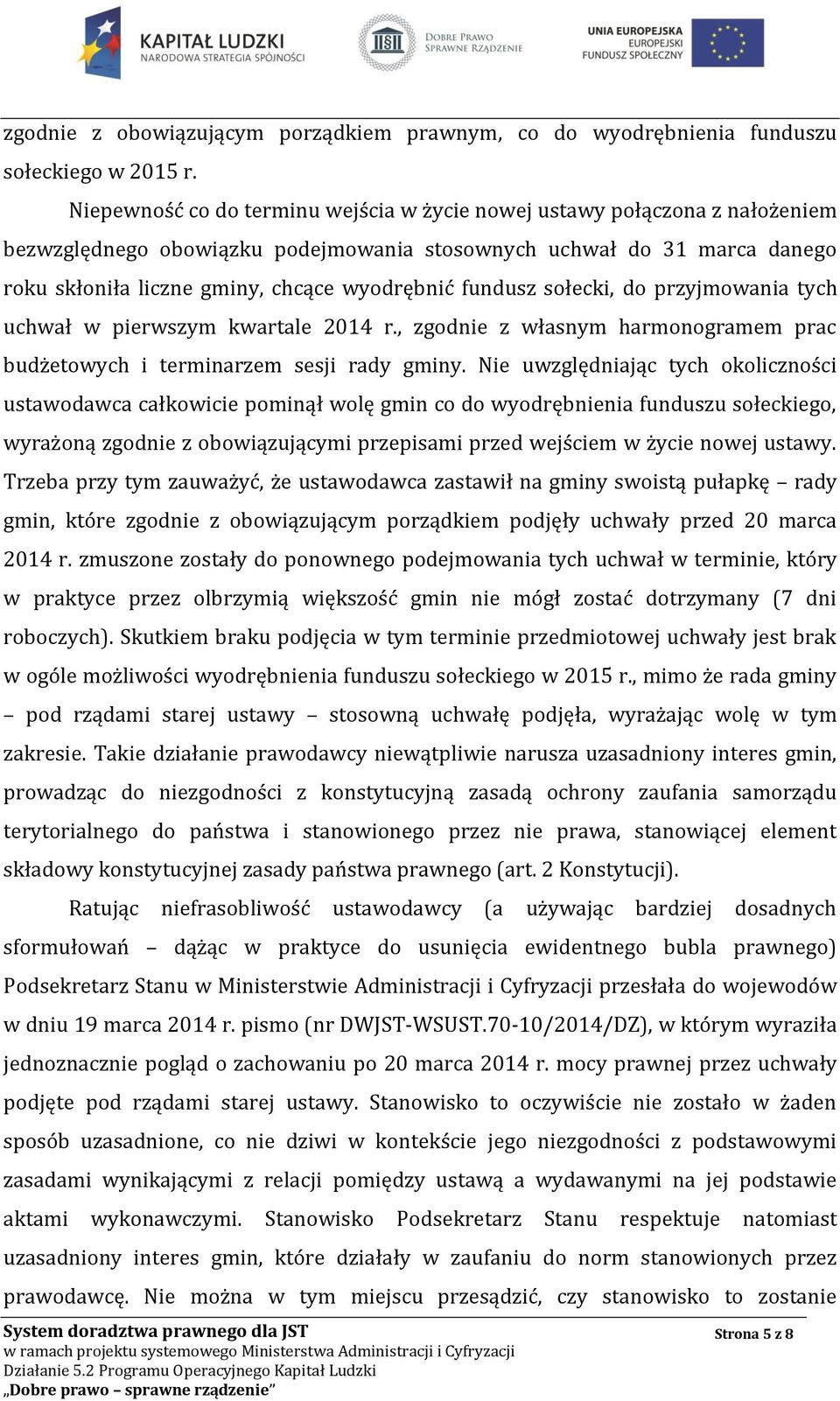 KAPITAŁ LUDZKI
NARODOWA STRATEGIA SPÓJNOŚCI

DOBRE PRAWO
SPRAWNE RZĄDZENIE

UNIA EUROPEJSKA
EUROPEJSKI
FUNDUSZ SPOŁECZNY

zgodnie z obowiązującym porządkiem prawnym, co do wyodrębnienia funduszu sołeckiego w 2015 r.

Niepewność co do terminu wejścia w życie nowej ustawy połączona z nałożeniem bezwzględnego obowiązku podejmowania stosownych uchwał do 31 marca danego roku skłoniła liczne gminy, chcące wyodrębnić fundusz sołecki, do przyjmowania tych uchwał w pierwszym kwartale 2014 r., zgodnie z własnym harmonogramem prac budżetowych i terminarzem sesji rady gminy. Nie uwzględniając tych okoliczności ustawodawca całkowicie pominął wolę gmin co do wyodrębnienia funduszu sołeckiego, wyrażoną zgodnie z obowiązującymi przepisami przed wejściem w życie nowej ustawy. Trzeba przy tym zauważyć, że ustawodawca zastawił na gminy swoistą pułapkę – rady gmin, które zgodnie z obowiązującym porządkiem podjęły uchwały przed 20 marca 2014 r. zmuszone zostały do ponownego podejmowania tych uchwał w terminie, który w praktyce przez olbrzymią większość gmin nie mógł zostać dotrzymany (7 dni roboczych). Skutkiem braku podjęcia w tym terminie przedmiotowej uchwały jest brak w ogóle możliwości wyodrębnienia funduszu sołeckiego w 2015 r., mimo że rada gminy – pod rządami starej ustawy – stosowną uchwałę podjęła, wyrażając wolę w tym zakresie. Takie działanie prawodawcy niewątpliwie narusza uzasadniony interes gmin, prowadząc do niezgodności z konstytucyjną zasadą ochrony zaufania samorządu terytorialnego do państwa i stanowionego przez nie prawa, stanowiącej element składowy konstytucyjnej zasady państwa prawnego (art. 2 Konstytucji).

Ratując niefrasobliwość ustawodawcy (a używając bardziej dosadnych sformułowań – dążąc w praktyce do usunięcia ewidentnego bubla prawnego) Podsekretarz Stanu w Ministerstwie Administracji i Cyfryzacji przesłała do wojewodów w dniu 19 marca 2014 r. pismo (nr DWJST-WSUST.70-10/2014/DZ), w którym wyraziła jednoznacznie pogląd o zachowaniu po 20 marca 2014 r. mocy prawnej przez uchwały podjęte pod rządami starej ustawy. Stanowisko to oczywiście nie zostało w żaden sposób uzasadnione, co nie dziwi w kontekście jego niezgodności z podstawowymi zasadami wynikającymi z relacji pomiędzy ustawą a wydawanymi na jej podstawie aktami wykonawczymi. Stanowisko Podsekretarz Stanu respektuje natomiast uzasadniony interes gmin, które działały w zaufaniu do norm stanowionych przez prawodawcę. Nie można w tym miejscu przesądzić, czy stanowisko to zostanie

System doradztwa prawnego dla JST
w ramach projektu systemowego Ministerstwa Administracji i Cyfryzacji
Działanie 5.2 Programu Operacyjnego Kapitał Ludzki
„Dobre prawo – sprawne rządzenie”

Strona 5 z 8